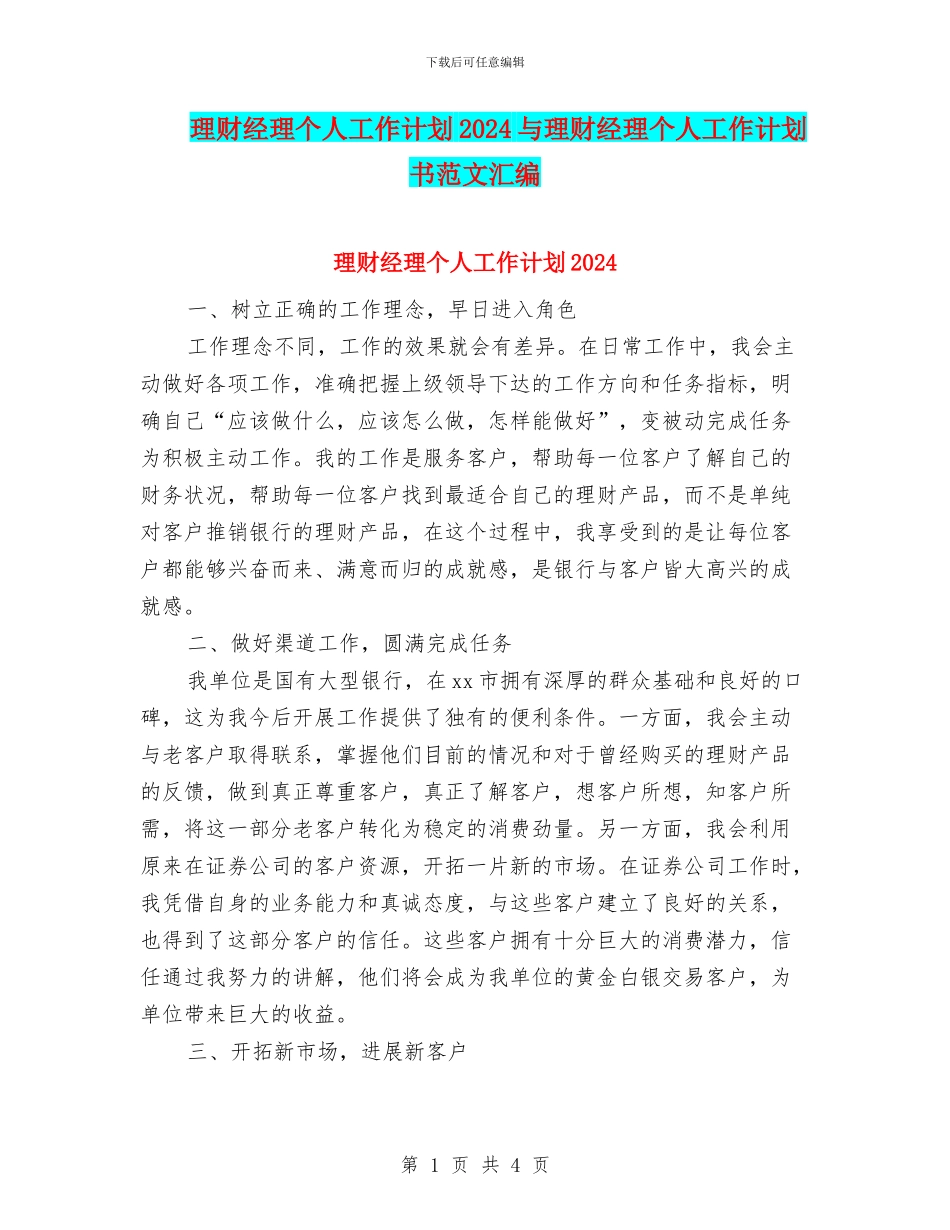 下载后可任意编辑

理财经理个人工作计划2024与理财经理个人工作计划书范文汇编

理财经理个人工作计划2024

一、树立正确的工作理念，早日进入角色

工作理念不同，工作的效果就会有差异。在日常工作中，我会主动做好各项工作，准确把握上级领导下达的工作方向和任务指标，明确自己“应该做什么，应该怎么做，怎样能做好”，变被动完成任务为积极主动工作。我的工作是服务客户，帮助每一位客户了解自己的财务状况，帮助每一位客户找到最适合自己的理财产品，而不是单纯对客户推销银行的理财产品，在这个过程中，我享受到的是让每位客户都能够兴奋而来、满意而归的成就感，是银行与客户皆大高兴的成就感。

二、做好渠道工作，圆满完成任务

我单位是国有大型银行，在xx市拥有深厚的群众基础和良好的口碑，这为我今后开展工作提供了独有的便利条件。一方面，我会主动与老客户取得联系，掌握他们目前的情况和对于曾经购买的理财产品的反馈，做到真正尊重客户，真正了解客户，想客户所想，知客户所需，将这一部分老客户转化为稳定的消费劲量。另一方面，我会利用原来在证券公司的客户资源，开拓一片新的市场。在证券公司工作时，我凭借自身的业务能力和真诚态度，与这些客户建立了良好的关系，也得到了这部分客户的信任。这些客户拥有十分巨大的消费潜力，信任通过我努力的讲解，他们将会成为我单位的黄金白银交易客户，为单位带来巨大的收益。

三、开拓新市场，进展新客户

第 1 页 共 4 页